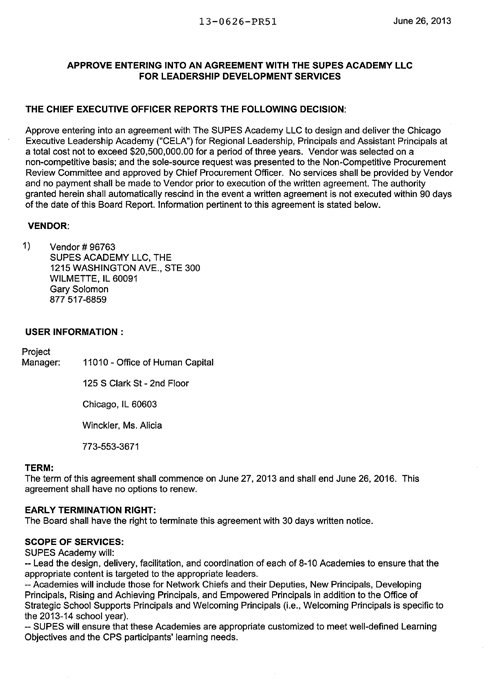 13-0626-PR51

June 26, 2013

APPROVE ENTERING INTO AN AGREEMENT WITH THE SUPES ACADEMY LLC FOR LEADERSHIP DEVELOPMENT SERVICES

THE CHIEF EXECUTIVE OFFICER REPORTS THE FOLLOWING DECISION:

Approve entering into an agreement with The SUPES Academy LLC to design and deliver the Chicago Executive Leadership Academy ("CELA") for Regional Leadership, Principals and Assistant Principals at a total cost not to exceed $20,500,000.00 for a period of three years. Vendor was selected on a non-competitive basis; and the sole-source request was presented to the Non-Competitive Procurement Review Committee and approved by Chief Procurement Officer. No services shall be provided by Vendor and no payment shall be made to Vendor prior to execution of the written agreement. The authority granted herein shall automatically rescind in the event a written agreement is not executed within 90 days of the date of this Board Report. Information pertinent to this agreement is stated below.

VENDOR:

1) Vendor # 96763
SUPES ACADEMY LLC, THE
1215 WASHINGTON AVE., STE 300
WILMETTE, IL 60091
Gary Solomon
877 517-6859

USER INFORMATION :

Project Manager: 11010 - Office of Human Capital

125 S Clark St - 2nd Floor

Chicago, IL 60603

Winckler, Ms. Alicia

773-553-3671

TERM:
The term of this agreement shall commence on June 27, 2013 and shall end June 26, 2016. This agreement shall have no options to renew.

EARLY TERMINATION RIGHT:
The Board shall have the right to terminate this agreement with 30 days written notice.

SCOPE OF SERVICES:
SUPES Academy will:
-- Lead the design, delivery, facilitation, and coordination of each of 8-10 Academies to ensure that the appropriate content is targeted to the appropriate leaders.
-- Academies will include those for Network Chiefs and their Deputies, New Principals, Developing Principals, Rising and Achieving Principals, and Empowered Principals in addition to the Office of Strategic School Supports Principals and Welcoming Principals (i.e., Welcoming Principals is specific to the 2013-14 school year).
-- SUPES will ensure that these Academies are appropriate customized to meet well-defined Learning Objectives and the CPS participants' learning needs.